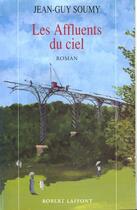 JEAN-GUY SOUMY

Les Affluents du ciel

ROMAN

ROBERT LAFFONT